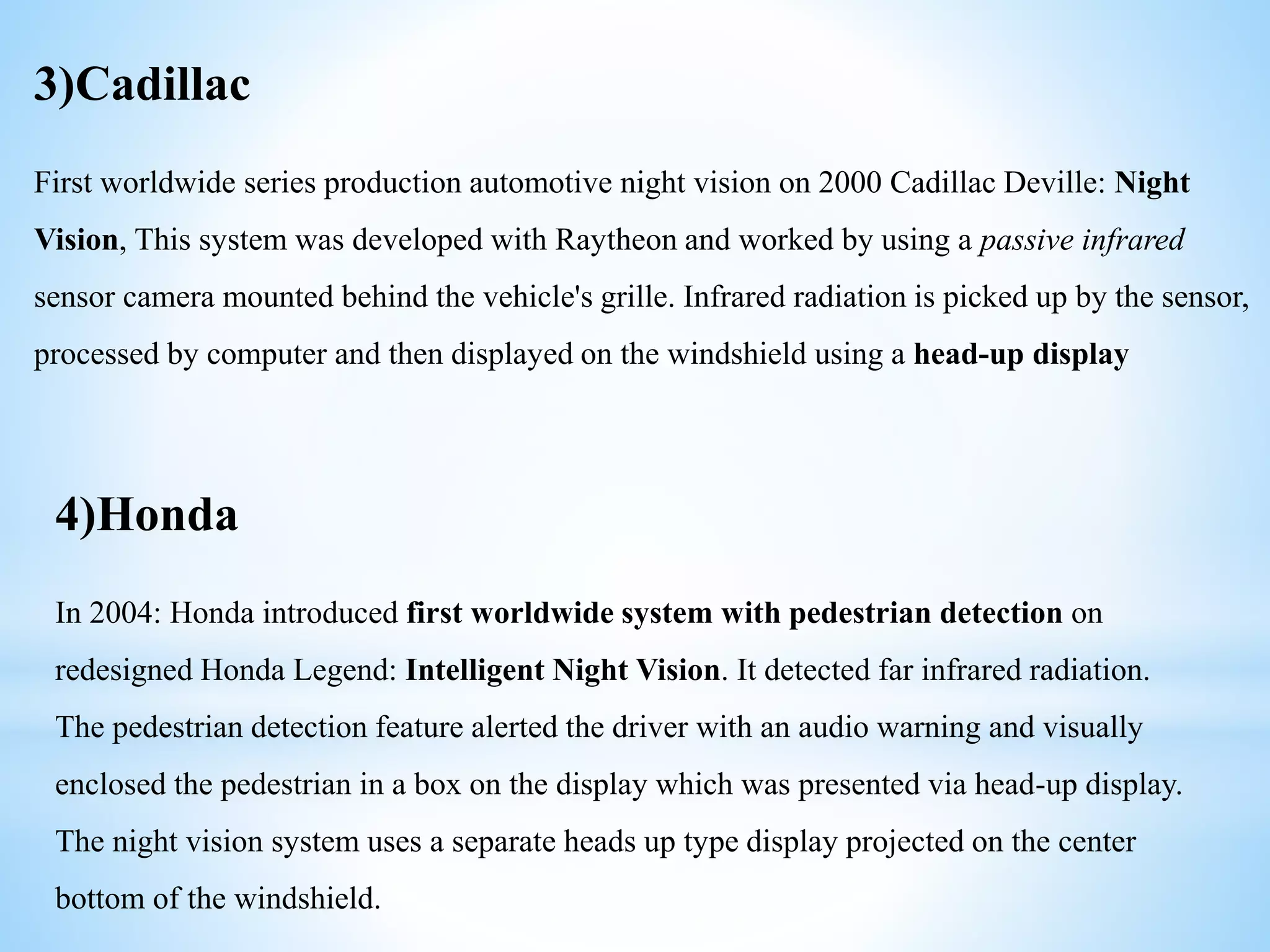 3)Cadillac

First worldwide series production automotive night vision on 2000 Cadillac Deville: Night Vision, This system was developed with Raytheon and worked by using a passive infrared sensor camera mounted behind the vehicle's grille. Infrared radiation is picked up by the sensor, processed by computer and then displayed on the windshield using a head-up display

4)Honda

In 2004: Honda introduced first worldwide system with pedestrian detection on redesigned Honda Legend: Intelligent Night Vision. It detected far infrared radiation. The pedestrian detection feature alerted the driver with an audio warning and visually enclosed the pedestrian in a box on the display which was presented via head-up display. The night vision system uses a separate heads up type display projected on the center bottom of the windshield.